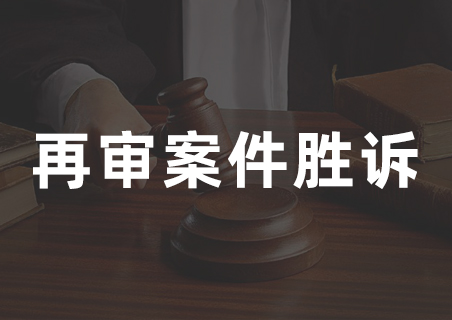 再审案件胜诉